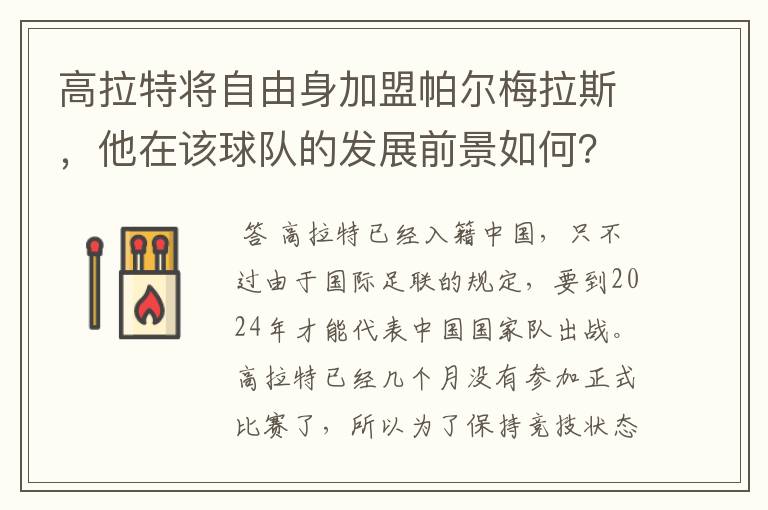 高拉特将自由身加盟帕尔梅拉斯，他在该球队的发展前景如何？

答 高拉特已经入籍中国，只不过由于国际足联的规定，要到2024年才能代表中国国家队出战。高拉特已经几个月没有参加正式比赛了，所以为了保持竞技状态